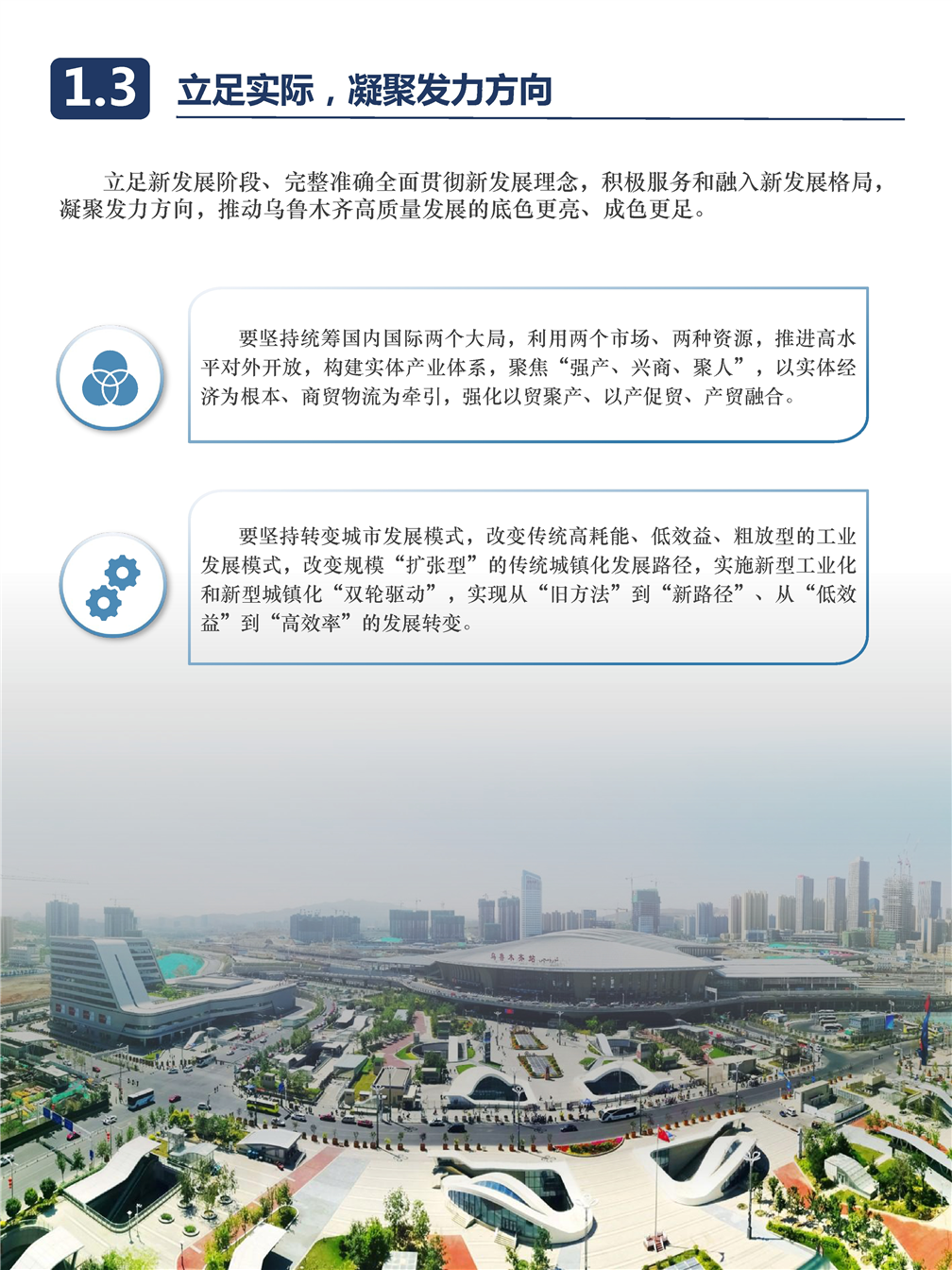 1.3 立足实际，凝聚发力方向

立足新发展阶段、完整准确全面贯彻新发展理念，积极服务和融入新发展格局，凝聚发力方向，推动乌鲁木齐高质量发展的底色更亮、成色更足。

要坚持统筹国内国际两个大局，利用两个市场、两种资源，推进高水平对外开放，构建实体产业体系，聚焦“强产、兴商、聚人”，以实体经济为根本、商贸物流为牵引，强化以贸聚产、以产促贸、产贸融合。

要坚持转变城市发展模式，改变传统高耗能、低效益、粗放型的工业发展模式，改变规模“扩张型”的传统城镇化发展路径，实施新型工业化和新型城镇化“双轮驱动”，实现从“旧方法”到“新路径”、从“低效益”到“高效率”的发展转变。